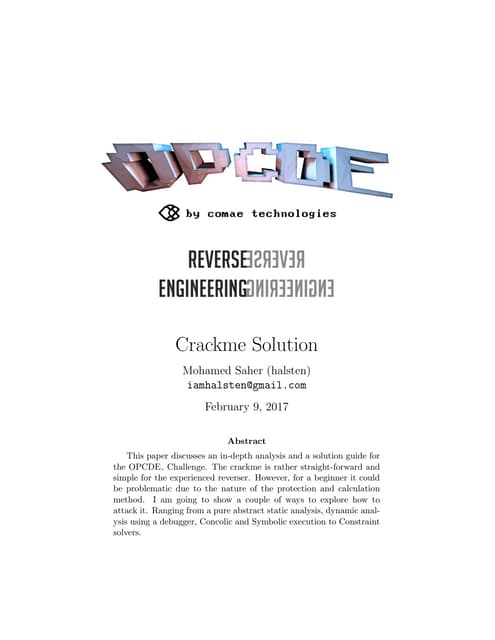 OPCDE

by comae technologies

REVERSE
ENGINEERING

Crackme Solution

Mohamed Saher (halsten)
iamhalsten@gmail.com

February 9, 2017

Abstract

This paper discusses an in-depth analysis and a solution guide for the OPCDE. Challenge. The crackme is rather straight-forward and simple for the experienced reverser. However, for a beginner it could be problematic due to the nature of the protection and calculation method. I am going to show a couple of ways to explore how to attack it. Ranging from a pure abstract static analysis, dynamic analysis using a debugger, Concolic and Symbolic execution to Constraint solvers.